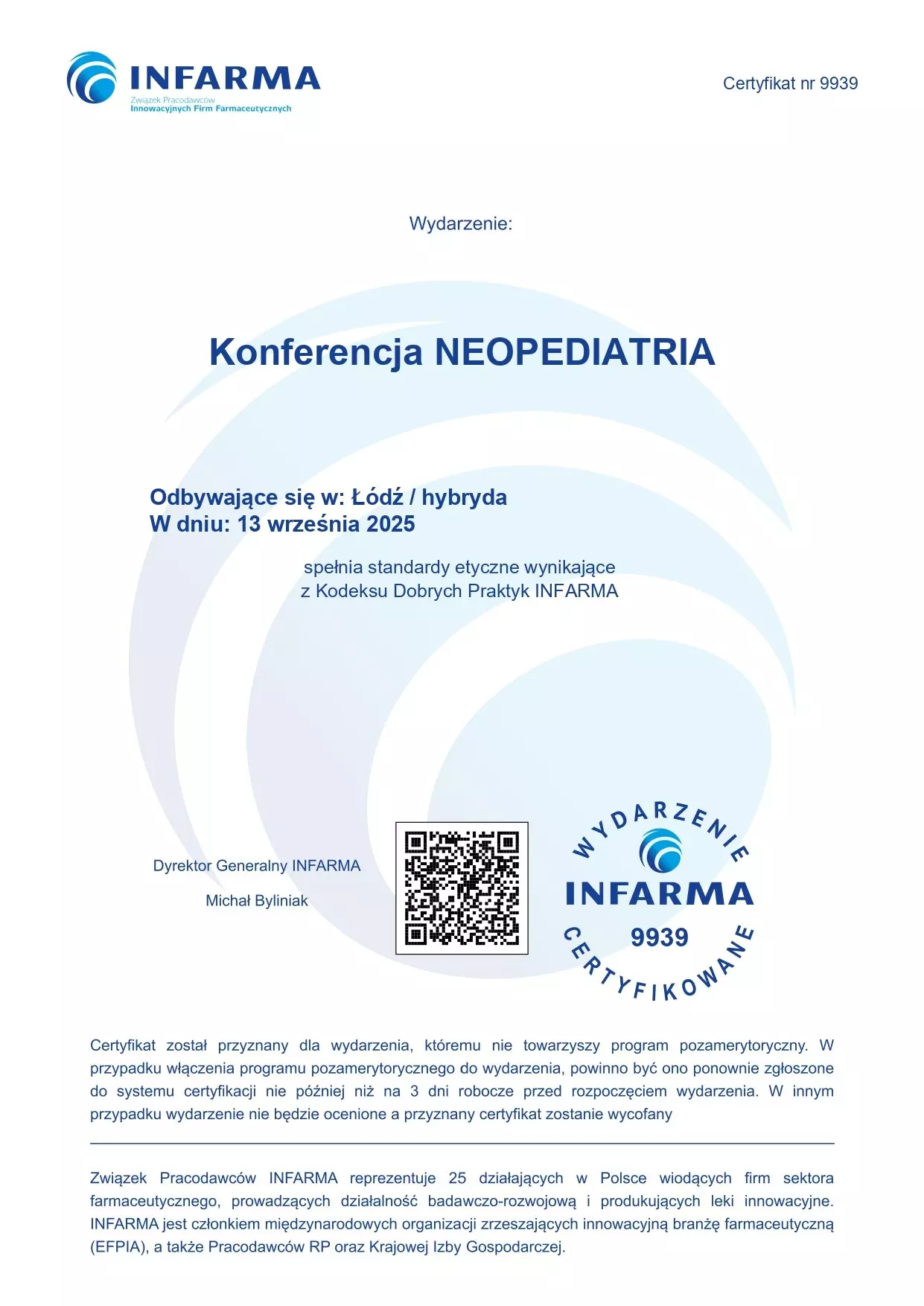 INFARMA
Związek Pracodawców
Innowacyjnych Firm Farmaceutycznych

Certyfikat nr 9939

Wydarzenie:

Konferencja NEOPEDIATRIA

Odbywające się w: Łódź / hybryda
W dniu: 13 września 2025

spełnia standardy etyczne wynikające z Kodeksu Dobrych Praktyk INFARMA

Dyrektor Generalny INFARMA

Michał Byliniak

WYDARZENIE
INFARMA
9939
CERTYFIKOWANE

Certyfikat został przyznany dla wydarzenia, któremu nie towarzyszy program pozamerytoryczny. W przypadku włączenia programu pozamerytorycznego do wydarzenia, powinno być ono ponownie zgłoszone do systemu certyfikacji nie później niż na 3 dni robocze przed rozpoczęciem wydarzenia. W innym przypadku wydarzenie nie będzie ocenione a przyznany certyfikat zostanie wycofany

Związek Pracodawców INFARMA reprezentuje 25 działających w Polsce wiodących firm sektora farmaceutycznego, prowadzących działalność badawczo-rozwojową i produkujących leki innowacyjne. INFARMA jest członkiem międzynarodowych organizacji zrzeszających innowacyjną branżę farmaceutyczną (EFPIA), a także Pracodawców RP oraz Krajowej Izby Gospodarczej.